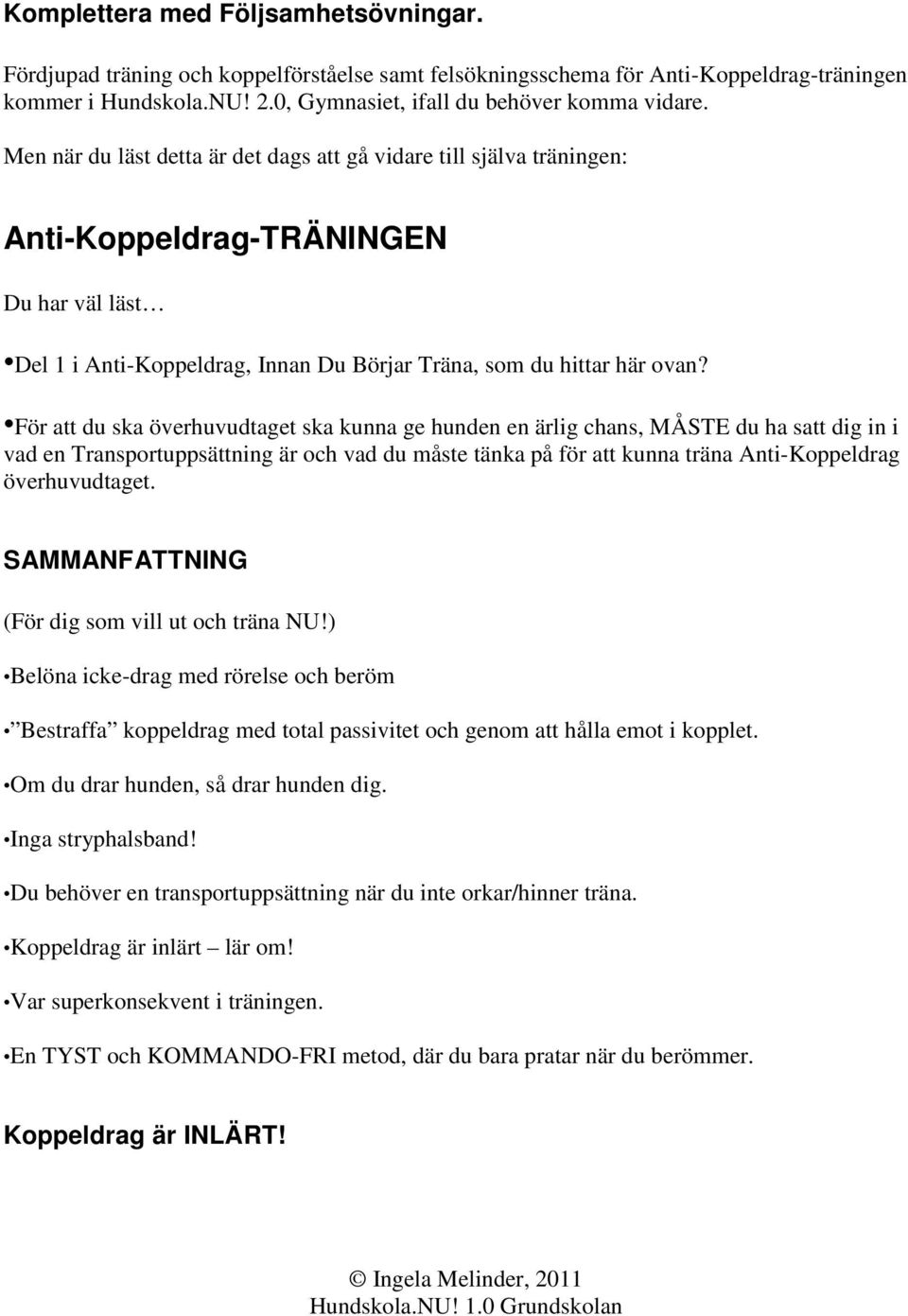 Komplettera med Följsamhetsövningar.

Fördjupad träning och koppelförståelse samt felsökningsschema för Anti-Koppeldrag-träningen kommer i Hundskola.NU! 2.0, Gymnasiet, ifall du behöver komma vidare.

Men när du läst detta är det dags att gå vidare till själva träningen:

Anti-Koppeldrag-TRÄNINGEN

Du har väl läst…

•Del 1 i Anti-Koppeldrag, Innan Du Börjar Träna, som du hittar här ovan?

•För att du ska överhuvudtaget ska kunna ge hunden en ärlig chans, MÅSTE du ha satt dig in i vad en Transportuppsättning är och vad du måste tänka på för att kunna träna Anti-Koppeldrag överhuvudtaget.

SAMMANFATTNING

(För dig som vill ut och träna NU!)

•Belöna icke-drag med rörelse och beröm

•”Bestraffa” koppeldrag med total passivitet och genom att hålla emot i kopplet.

•Om du drar hunden, så drar hunden dig.

•Inga stryphalsband!

•Du behöver en transportuppsättning när du inte orkar/hinner träna.

•Koppeldrag är inlärt – lär om!

•Var superkonsekvent i träningen.

•En TYST och KOMMANDO-FRI metod, där du bara pratar när du berömmer.

Koppeldrag är INLÄRT!

© Ingela Melinder, 2011
Hundskola.NU! 1.0 Grundskolan